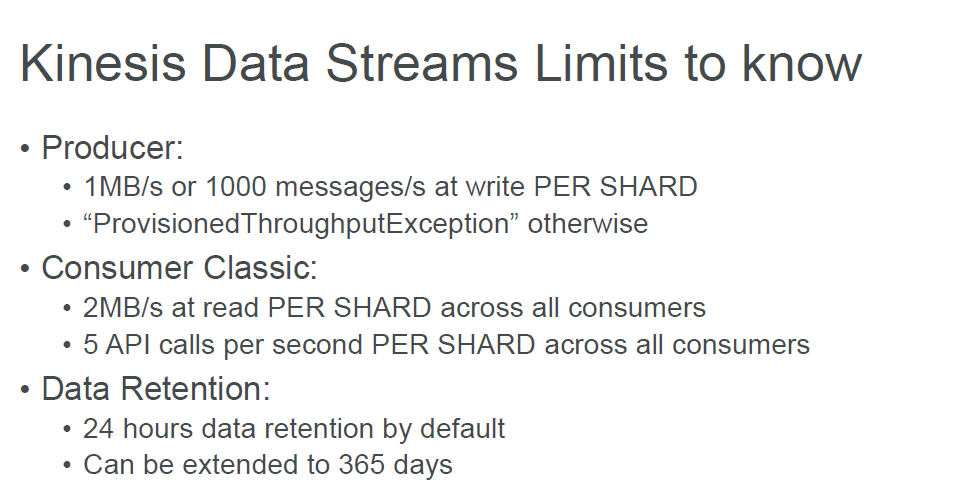 Kinesis Data Streams Limits to know

• Producer:
• 1MB/s or 1000 messages/s at write PER SHARD
• "ProvisionedThroughputException" otherwise
• Consumer Classic:
• 2MB/s at read PER SHARD across all consumers
• 5 API calls per second PER SHARD across all consumers
• Data Retention:
• 24 hours data retention by default
• Can be extended to 365 days